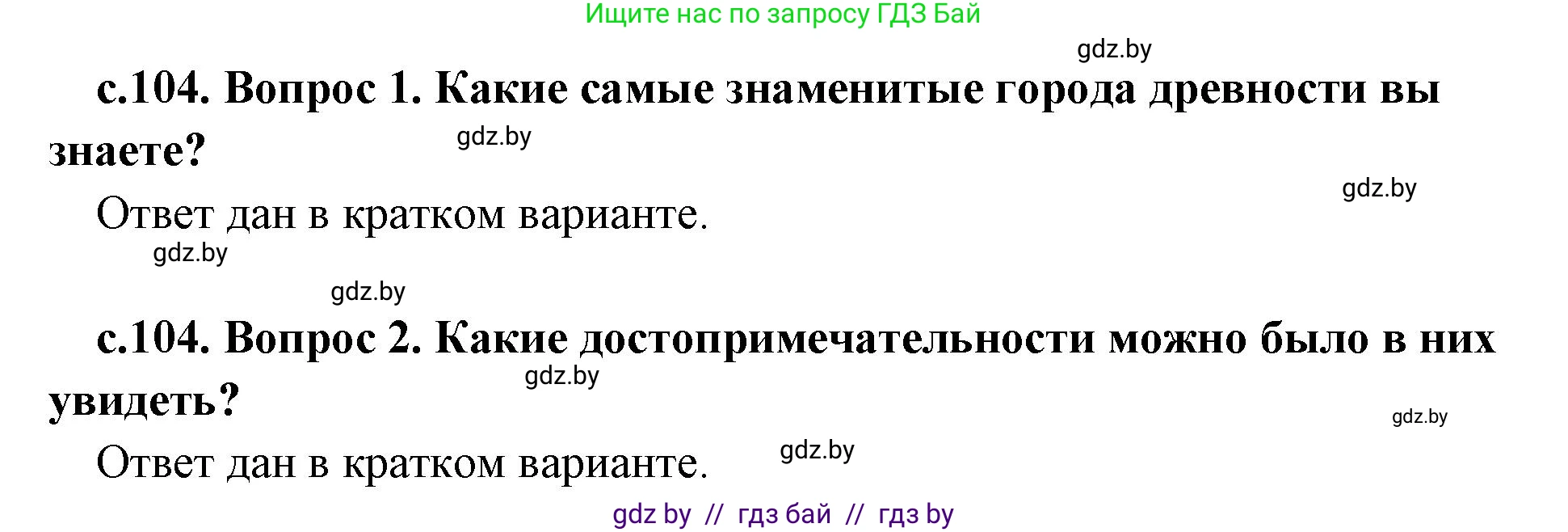 Ищите нас по запросу ГДЗ Бай

gdz.by

с.104. Вопрос 1. Какие самые знаменитые города древности вы знаете?

gdz.by

gdz.by

Ответ дан в кратком варианте.

gdz.by

gdz.by

с.104. Вопрос 2. Какие достопримечательности можно было в них увидеть?

gdz.by

gdz.by

Ответ дан в кратком варианте.

gdz.by

gdz by // гдз бай // гдз by